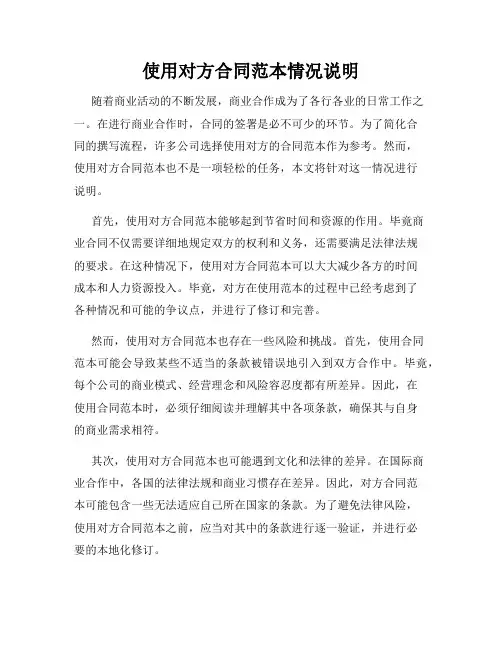 使用对方合同范本情况说明

随着商业活动的不断发展，商业合作成为了各行各业的日常工作之一。在进行商业合作时，合同的签署是必不可少的环节。为了简化合同的撰写流程，许多公司选择使用对方的合同范本作为参考。然而，使用对方合同范本也不是一项轻松的任务，本文将针对这一情况进行说明。

首先，使用对方合同范本能够起到节省时间和资源的作用。毕竟商业合同不仅需要详细地规定双方的权利和义务，还需要满足法律法规的要求。在这种情况下，使用对方合同范本可以大大减少各方的时间成本和人力资源投入。毕竟，对方在使用范本的过程中已经考虑到了各种情况和可能的争议点，并进行了修订和完善。

然而，使用对方合同范本也存在一些风险和挑战。首先，使用合同范本可能会导致某些不适当的条款被错误地引入到双方合作中。毕竟，每个公司的商业模式、经营理念和风险容忍度都有所差异。因此，在使用合同范本时，必须仔细阅读并理解其中各项条款，确保其与自身的商业需求相符。

其次，使用对方合同范本也可能遇到文化和法律的差异。在国际商业合作中，各国的法律法规和商业习惯存在差异。因此，对方合同范本可能包含一些无法适应自己所在国家的条款。为了避免法律风险，使用对方合同范本之前，应当对其中的条款进行逐一验证，并进行必要的本地化修订。